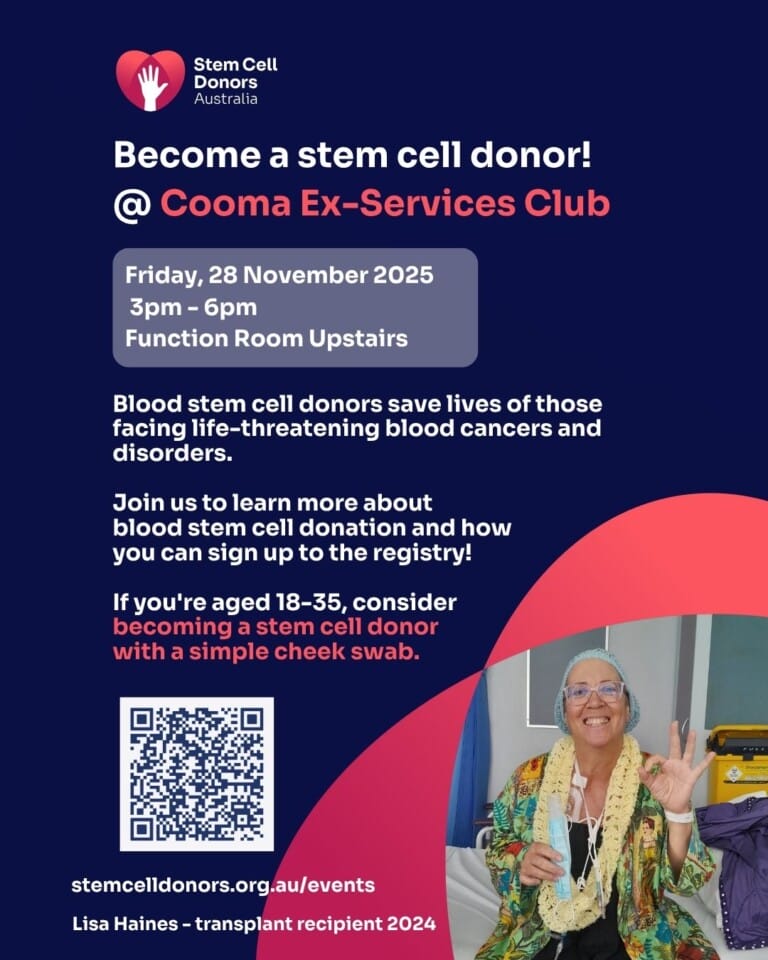 Stem Cell Donors Australia

Become a stem cell donor!
@ Cooma Ex-Services Club

Friday, 28 November 2025
3pm - 6pm
Function Room Upstairs

Blood stem cell donors save lives of those facing life-threatening blood cancers and disorders.

Join us to learn more about blood stem cell donation and how you can sign up to the registry!

If you're aged 18-35, consider becoming a stem cell donor with a simple cheek swab.

stemcelldonors.org.au/events

Lisa Haines - transplant recipient 2024